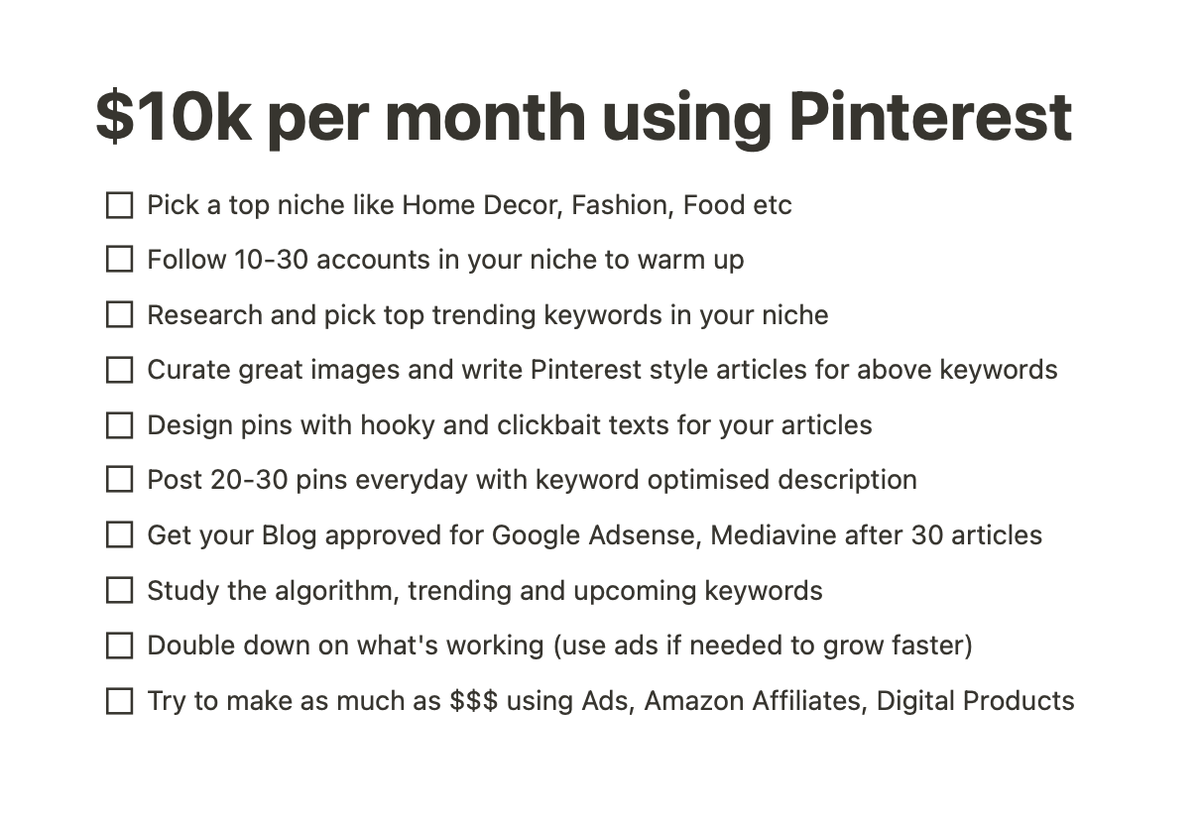 \$10k per month using Pinterest

☐ Pick a top niche like Home Decor, Fashion, Food etc

☐ Follow 10-30 accounts in your niche to warm up

☐ Research and pick top trending keywords in your niche

☐ Curate great images and write Pinterest style articles for above keywords

☐ Design pins with hooky and clickbait texts for your articles

☐ Post 20-30 pins everyday with keyword optimised description

☐ Get your Blog approved for Google Adsense, Mediavine after 30 articles

☐ Study the algorithm, trending and upcoming keywords

☐ Double down on what's working (use ads if needed to grow faster)

☐ Try to make as much as \$\$\$ using Ads, Amazon Affiliates, Digital Products